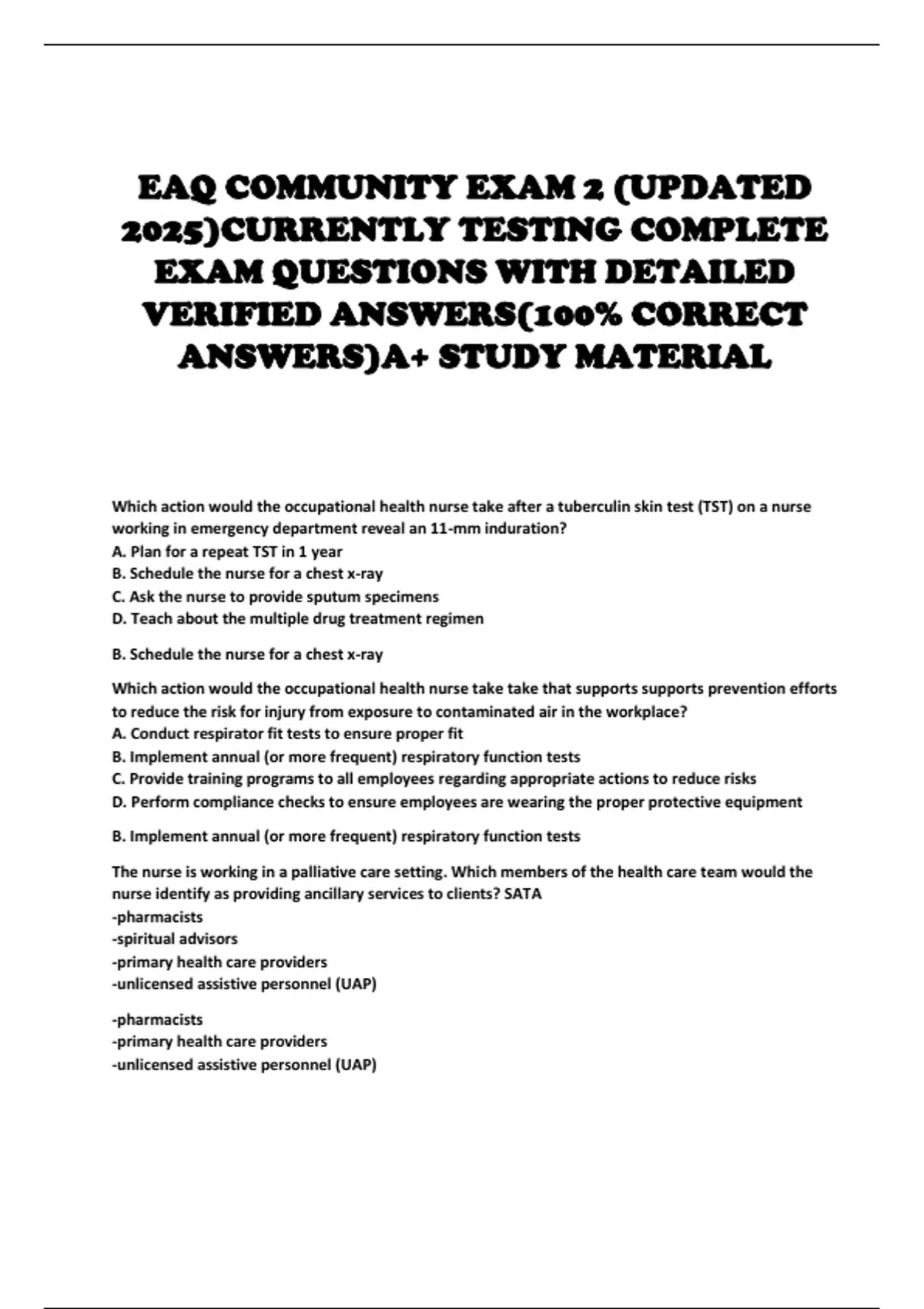 EAQ COMMUNITY EXAM 2 (UPDATED 2025)CURRENTLY TESTING COMPLETE EXAM QUESTIONS WITH DETAILED VERIFIED ANSWERS(100% CORRECT ANSWERS)A+ STUDY MATERIAL

Which action would the occupational health nurse take after a tuberculin skin test (TST) on a nurse working in emergency department reveal an 11-mm induration?
A. Plan for a repeat TST in 1 year
B. Schedule the nurse for a chest x-ray
C. Ask the nurse to provide sputum specimens
D. Teach about the multiple drug treatment regimen

B. Schedule the nurse for a chest x-ray

Which action would the occupational health nurse take take that supports supports prevention efforts to reduce the risk for injury from exposure to contaminated air in the workplace?
A. Conduct respirator fit tests to ensure proper fit
B. Implement annual (or more frequent) respiratory function tests
C. Provide training programs to all employees regarding appropriate actions to reduce risks
D. Perform compliance checks to ensure employees are wearing the proper protective equipment

B. Implement annual (or more frequent) respiratory function tests

The nurse is working in a palliative care setting. Which members of the health care team would the nurse identify as providing ancillary services to clients? SATA
-pharmacists
-spiritual advisors
-primary health care providers
-unlicensed assistive personnel (UAP)

-pharmacists
-primary health care providers
-unlicensed assistive personnel (UAP)